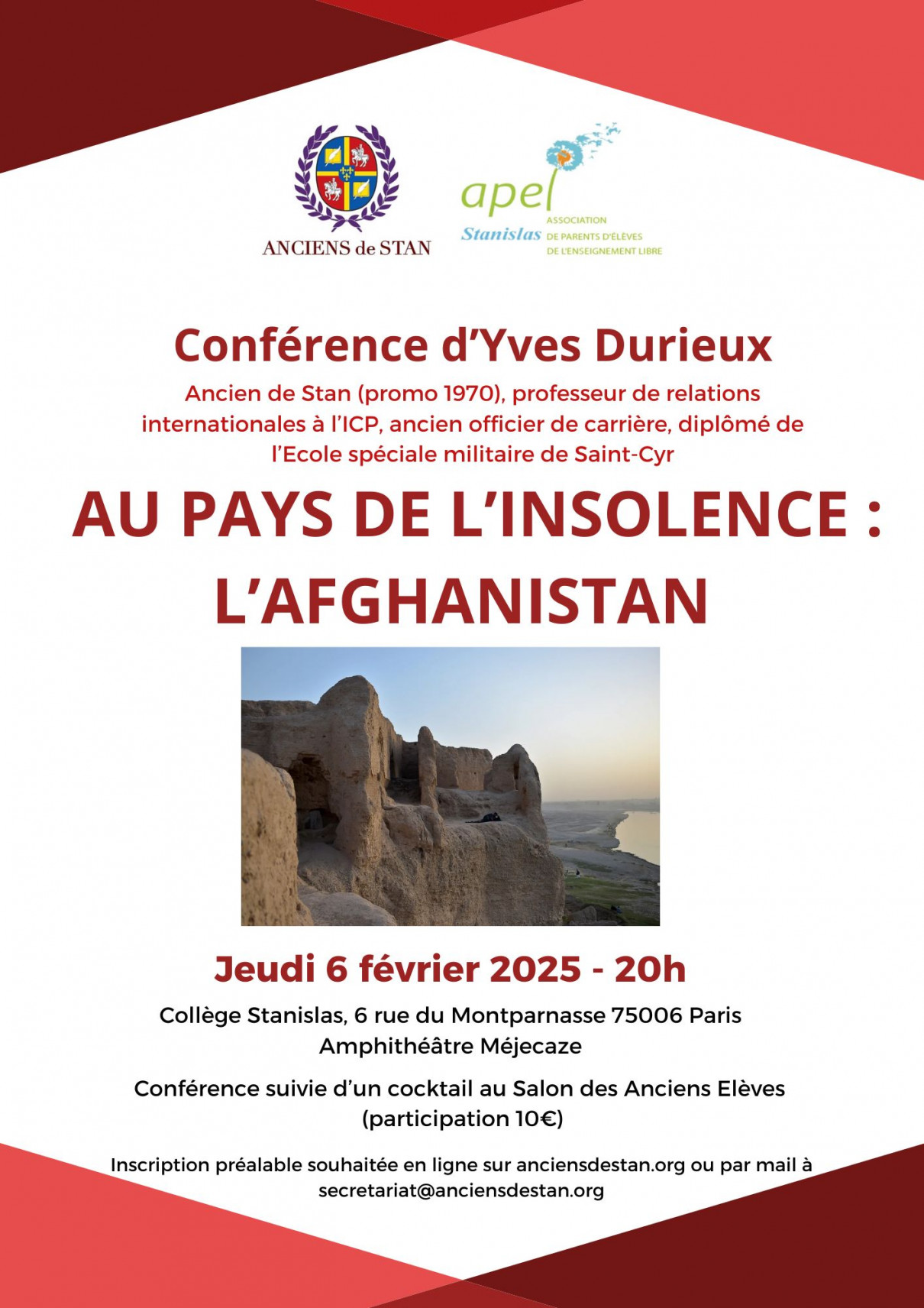 ANCIENS de STAN

apel
Stanislas
ASSOCIATION DE PARENTS D'ÉLÈVES DE L'ENSEIGNEMENT LIBRE

Conférence d'Yves Durieux

Ancien de Stan (promo 1970), professeur de relations internationales à l'ICP, ancien officier de carrière, diplômé de l'Ecole spéciale militaire de Saint-Cyr

AU PAYS DE L'INSOLENCE : L'AFGHANISTAN

Jeudi 6 février 2025 - 20h

Collège Stanislas, 6 rue du Montparnasse 75006 Paris
Amphithéâtre Méjecaze

Conférence suivie d'un cocktail au Salon des Anciens Elèves (participation 10€)

Inscription préalable souhaitée en ligne sur anciensdestan.org ou par mail à secretariat@anciensdestan.org